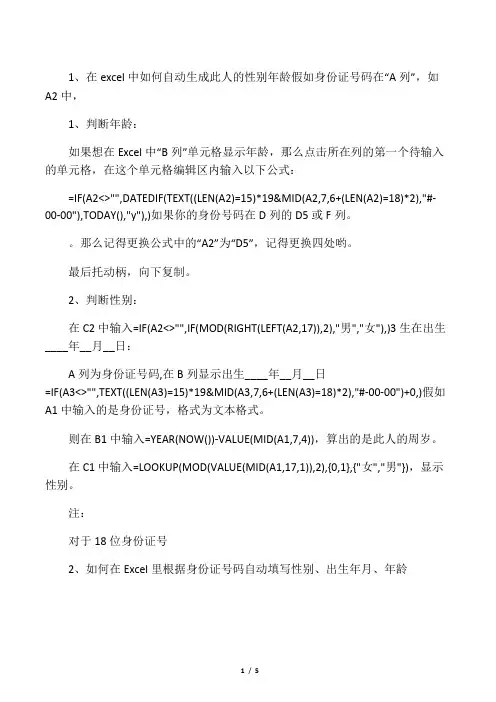 1、在 excel 中如何自动生成此人的性别年龄假如身份证号码在“A 列”，如 A2 中，

1、判断年龄：

如果想在 Excel 中“B 列”单元格显示年龄，那么点击所在列的第一个待输入的单元格，在这个单元格编辑区内输入以下公式：

=IF(A2<>"",DATEDIF(TEXT((LEN(A2)=15)*19&MID(A2,7,6+(LEN(A2)=18)*2),"#-00-00"),TODAY(),"y"),)如果你的身份号码在 D 列的 D5 或 F 列。

。那么记得更换公式中的“A2”为“D5”，记得更换四处哟。

最后托动柄，向下复制。

2、判断性别：

在 C2 中输入=IF(A2<>"",IF(MOD(RIGHT(LEFT(A2,17)),2),"男","女"),)3 生在出生____年__月__日：

A 列为身份证号码,在 B 列显示出生____年__月__日 =IF(A3<>"",TEXT((LEN(A3)=15)*19&MID(A3,7,6+(LEN(A3)=18)*2),"#-00-00")+0,)假如 A1 中输入的是身份证号，格式为文本格式。

则在 B1 中输入=YEAR(NOW())-VALUE(MID(A1,7,4))，算出的是此人的周岁。

在 C1 中输入=LOOKUP(MOD(VALUE(MID(A1,17,1)),2),{0,1},{"女","男"})，显示性别。

注：

对于 18 位身份证号

2、如何在 Excel 里根据身份证号码自动填写性别、出生年月、年龄

1 / 5